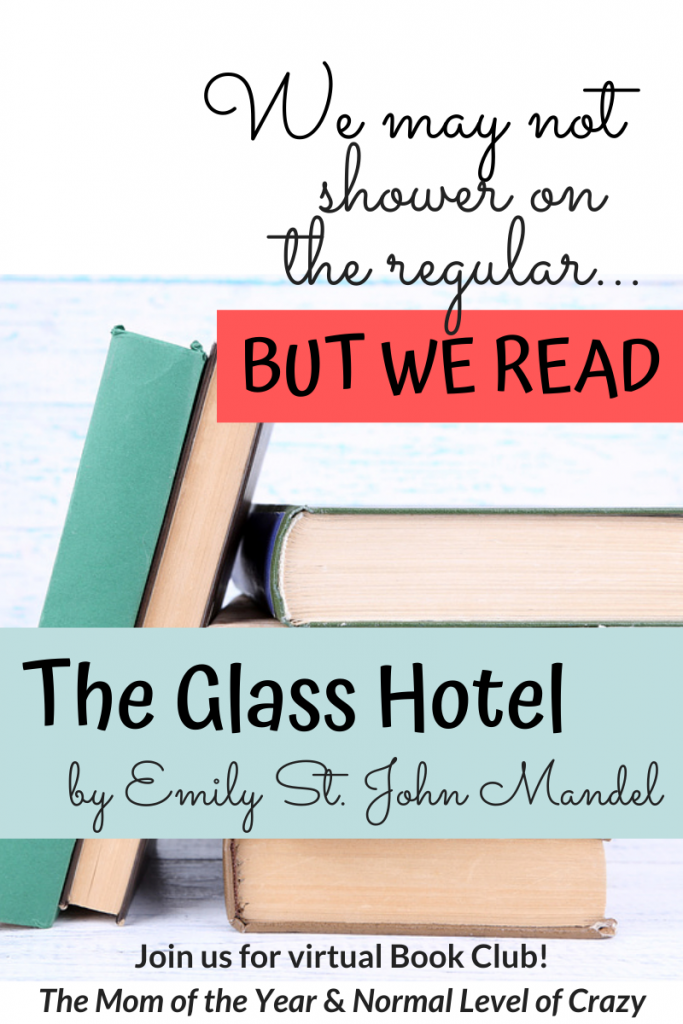 We may not shower on the regular...

BUT WE READ

The Glass Hotel

by Emily St. John Mandel

Join us for virtual Book Club!

The Mom of the Year & Normal Level of Crazy